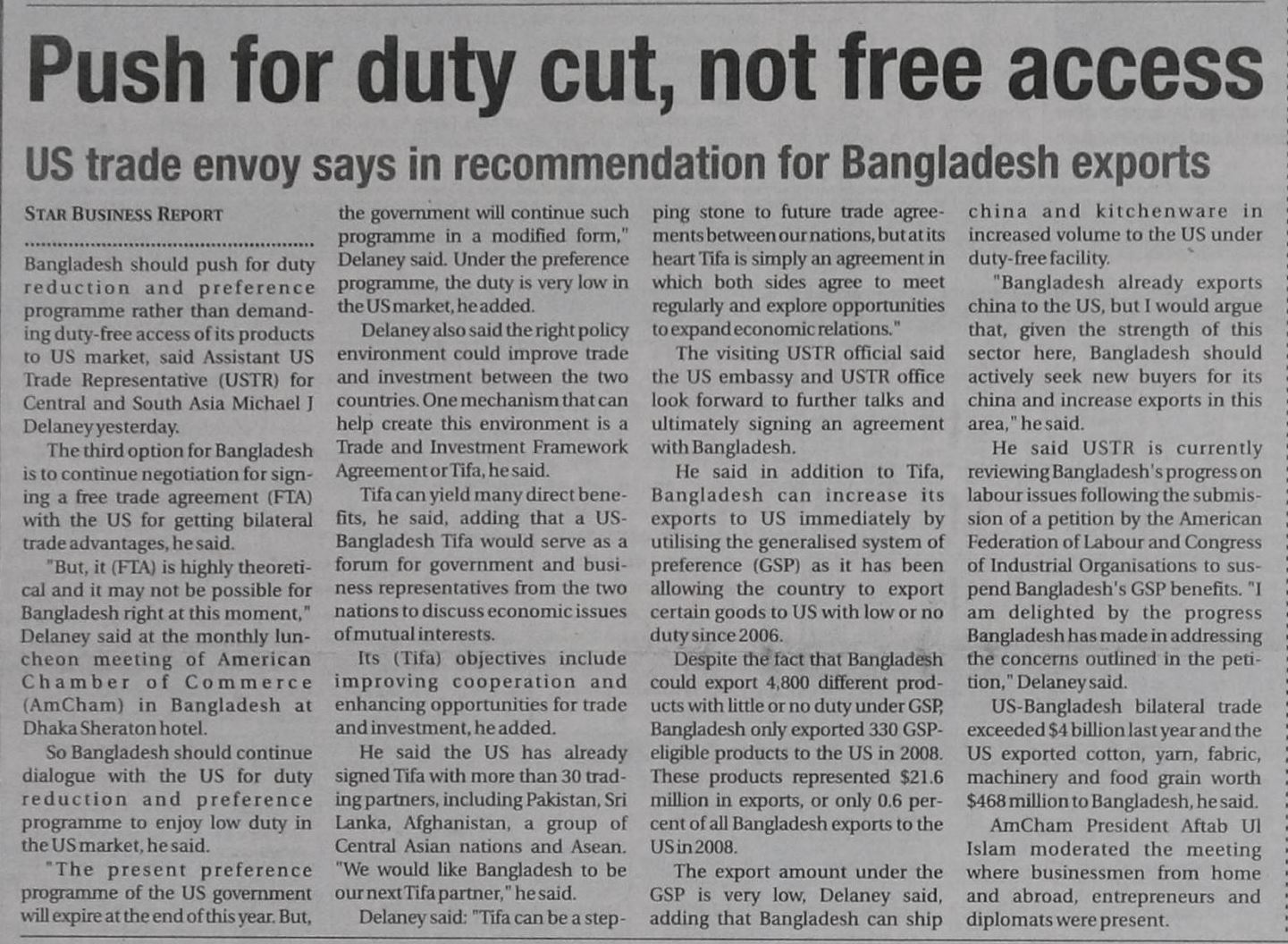 Push for duty cut, not free access

US trade envoy says in recommendation for Bangladesh exports

STAR BUSINESS REPORT

Bangladesh should push for duty reduction and preference programme rather than demanding duty-free access of its products to US market, said Assistant US Trade Representative (USTR) for Central and South Asia Michael J Delaney yesterday.

The third option for Bangladesh is to continue negotiation for signing a free trade agreement (FTA) with the US for getting bilateral trade advantages, he said.

"But, it (FTA) is highly theoretical and it may not be possible for Bangladesh right at this moment," Delaney said at the monthly luncheon meeting of American Chamber of Commerce (AmCham) in Bangladesh at Dhaka Sheraton hotel.

So Bangladesh should continue dialogue with the US for duty reduction and preference programme to enjoy low duty in the US market, he said.

"The present preference programme of the US government will expire at the end of this year. But, the government will continue such programme in a modified form," Delaney said. Under the preference programme, the duty is very low in the US market, he added.

Delaney also said the right policy environment could improve trade and investment between the two countries. One mechanism that can help create this environment is a Trade and Investment Framework Agreement or Tifa, he said.

Tifa can yield many direct benefits, he said, adding that a US-Bangladesh Tifa would serve as a forum for government and business representatives from the two nations to discuss economic issues of mutual interests.

Its (Tifa) objectives include improving cooperation and enhancing opportunities for trade and investment, he added.

He said the US has already signed Tifa with more than 30 trading partners, including Pakistan, Sri Lanka, Afghanistan, a group of Central Asian nations and Asean. "We would like Bangladesh to be our next Tifa partner," he said.

Delaney said: "Tifa can be a stepping stone to future trade agreements between our nations, but at its heart Tifa is simply an agreement in which both sides agree to meet regularly and explore opportunities to expand economic relations."

The visiting USTR official said the US embassy and USTR office look forward to further talks and ultimately signing an agreement with Bangladesh.

He said in addition to Tifa, Bangladesh can increase its exports to US immediately by utilising the generalised system of preference (GSP) as it has been allowing the country to export certain goods to US with low or no duty since 2006.

Despite the fact that Bangladesh could export 4,800 different products with little or no duty under GSP, Bangladesh only exported 330 GSP-eligible products to the US in 2008. These products represented $21.6 million in exports, or only 0.6 percent of all Bangladesh exports to the US in 2008.

The export amount under the GSP is very low, Delaney said, adding that Bangladesh can ship china and kitchenware in increased volume to the US under duty-free facility.

"Bangladesh already exports china to the US, but I would argue that, given the strength of this sector here, Bangladesh should actively seek new buyers for its china and increase exports in this area," he said.

He said USTR is currently reviewing Bangladesh's progress on labour issues following the submission of a petition by the American Federation of Labour and Congress of Industrial Organisations to suspend Bangladesh's GSP benefits. "I am delighted by the progress Bangladesh has made in addressing the concerns outlined in the petition," Delaney said.

US-Bangladesh bilateral trade exceeded $4 billion last year and the US exported cotton, yarn, fabric, machinery and food grain worth $468 million to Bangladesh, he said.

AmCham President Aftab Ul Islam moderated the meeting where businessmen from home and abroad, entrepreneurs and diplomats were present.